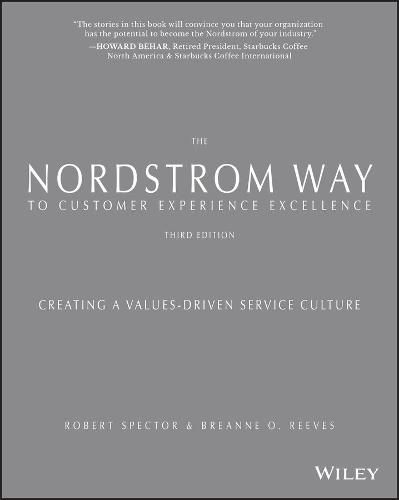 "The stories in this book will convince you that your organization has the potential to become the Nordstrom of your industry."
—HOWARD BEHAR, Retired President, Starbucks Coffee North America & Starbucks Coffee International

THE
NORDSTROM WAY
TO CUSTOMER EXPERIENCE EXCELLENCE
THIRD EDITION

CREATING A VALUES-DRIVEN SERVICE CULTURE

ROBERT SPECTOR & BREANNE O. REEVES

WILEY